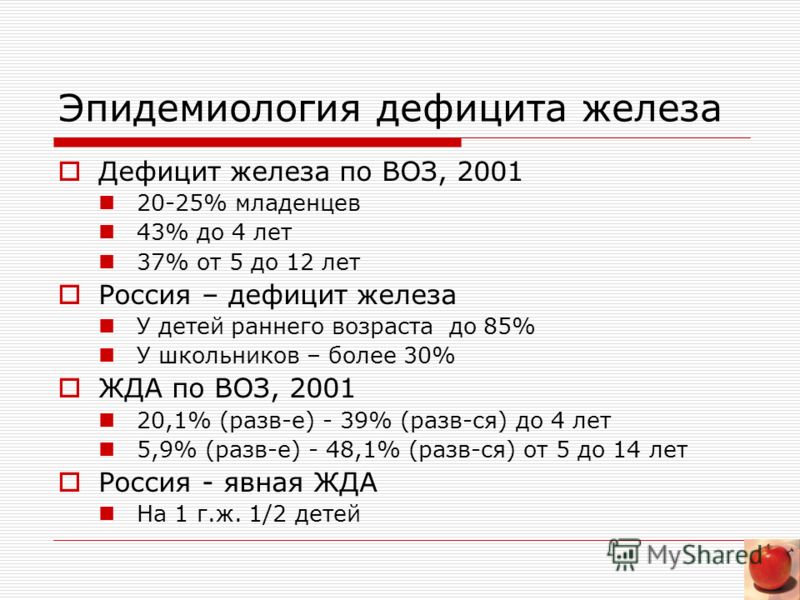 Эпидемиология дефицита железа

Дефицит железа по ВОЗ, 2001

20-25% младенцев

43% до 4 лет

37% от 5 до 12 лет

Россия – дефицит железа

У детей раннего возраста до 85%

У школьников – более 30%

ЖДА по ВОЗ, 2001

20,1% (разв-е) - 39% (разв-ся) до 4 лет

5,9% (разв-е) - 48,1% (разв-ся) от 5 до 14 лет

Россия - явная ЖДА

На 1 г.ж. 1/2 детей

MyShared